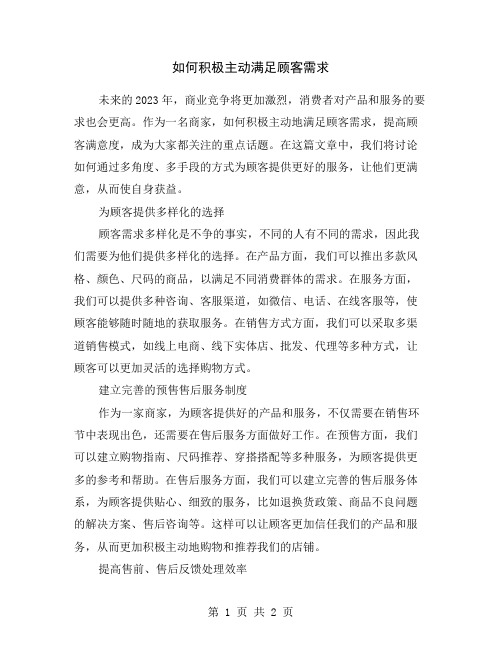 如何积极主动满足顾客需求

未来的2023年，商业竞争将更加激烈，消费者对产品和服务的要求也会更高。作为一名商家，如何积极主动地满足顾客需求，提高顾客满意度，成为大家都关注的重点话题。在这篇文章中，我们将讨论如何通过多角度、多手段的方式为顾客提供更好的服务，让他们更满意，从而使自身获益。

为顾客提供多样化的选择

顾客需求多样化是不争的事实，不同的人有不同的需求，因此我们需要为他们提供多样化的选择。在产品方面，我们可以推出多款风格、颜色、尺码的商品，以满足不同消费群体的需求。在服务方面，我们可以提供多种咨询、客服渠道，如微信、电话、在线客服等，使顾客能够随时随地的获取服务。在销售方式方面，我们可以采取多渠道销售模式，如线上电商、线下实体店、批发、代理等多种方式，让顾客可以更加灵活的选择购物方式。

建立完善的预售售后服务制度

作为一家商家，为顾客提供好的产品和服务，不仅需要在销售环节中表现出色，还需要在售后服务方面做好工作。在预售方面，我们可以建立购物指南、尺码推荐、穿搭搭配等多种服务，为顾客提供更多的参考和帮助。在售后服务方面，我们可以建立完善的售后服务体系，为顾客提供贴心、细致的服务，比如退换货政策、商品不良问题的解决方案、售后咨询等。这样可以让顾客更加信任我们的产品和服务，从而更加积极主动地购物和推荐我们的店铺。

提高售前、售后反馈处理效率

第 1 页 共 2 页